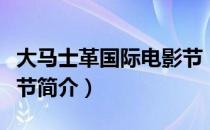 大马士革国际电影节
节简介）